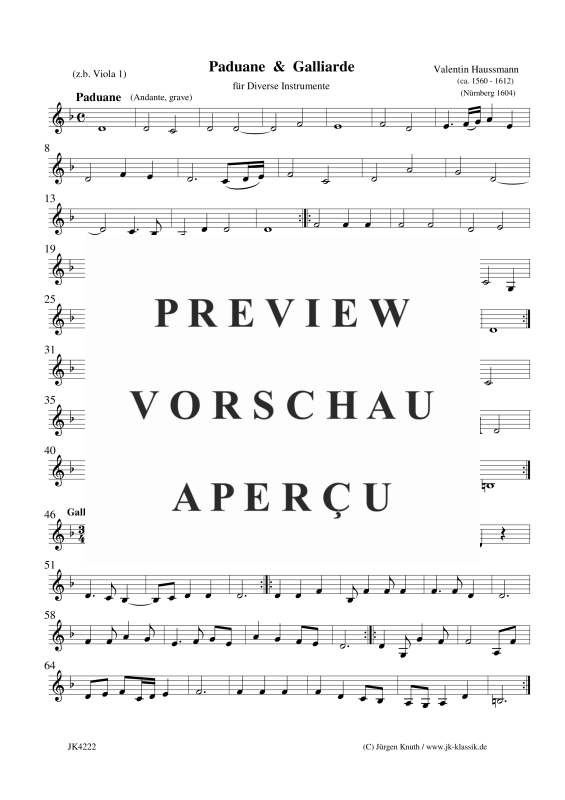 (z.b. Viola 1)

Paduane & Galliarde

für Diverse Instrumente

Valentin Haussmann
(ca. 1560 - 1612)
(Nürnberg 1604)

Paduane (Andante, grave)

8

13

19

25

31

35

40

46 Gall

51

58

64

PREVIEW

VORSCHAU

APERÇU

JK4222

(C) Jürgen Knuth / www.jk-klassik.de